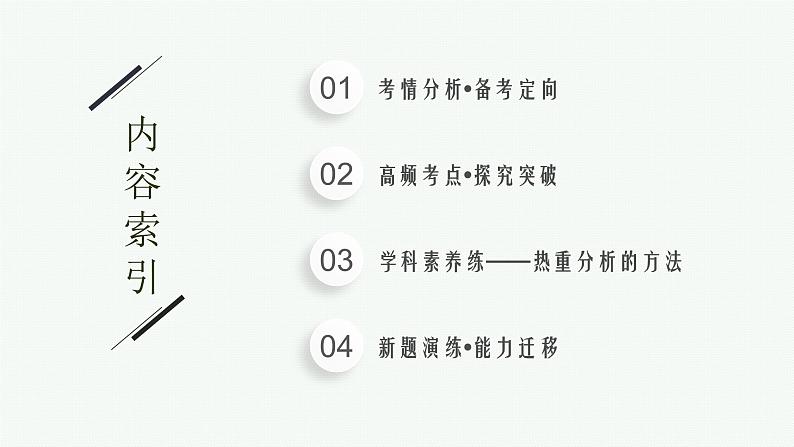 内容索引

01 考情分析•备考定向

02 高频考点•探究突破

03 学科素养练——热重分析的方法

04 新题演练•能力迁移